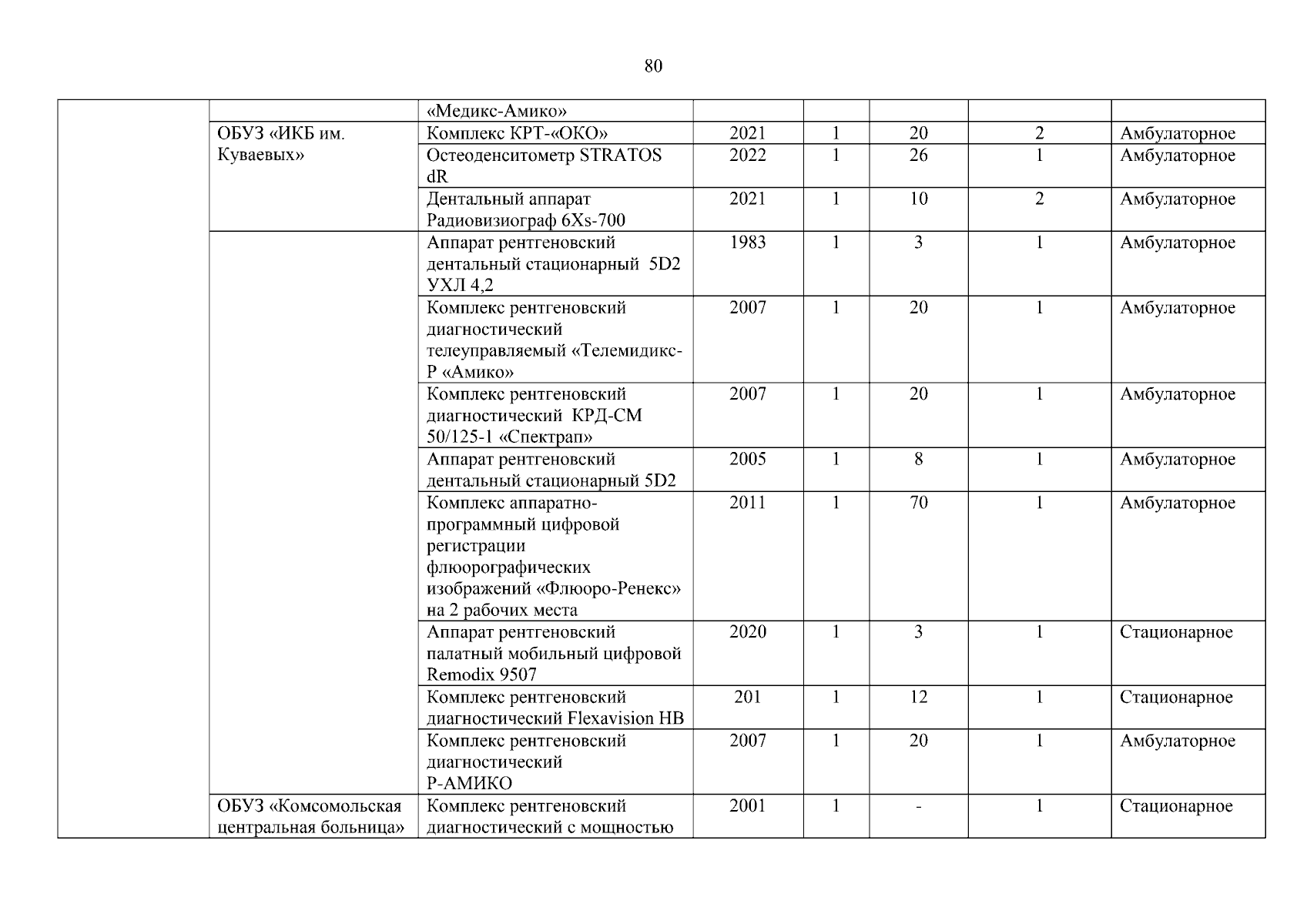 80

| | | | | | | | |
|---|---|---|---|---|---|---|---|
| | | «Медикс-Амико» | | | | | |
| | ОБУЗ «ИКБ им. Куваевых» | Комплекс КРТ-«ОКО» | 2021 | 1 | 20 | 2 | Амбулаторное |
| | | Остеоденситометр STRATOS dR | 2022 | 1 | 26 | 1 | Амбулаторное |
| | | Дентальный аппарат Радиовизиограф 6Xs-700 | 2021 | 1 | 10 | 2 | Амбулаторное |
| | | Аппарат рентгеновский дентальный стационарный 5D2 УХЛ 4,2 | 1983 | 1 | 3 | 1 | Амбулаторное |
| | | Комплекс рентгеновский диагностический телеуправляемый «Телемидикс-Р «Амико» | 2007 | 1 | 20 | 1 | Амбулаторное |
| | | Комплекс рентгеновский диагностический КРД-СМ 50/125-1 «Спектрап» | 2007 | 1 | 20 | 1 | Амбулаторное |
| | | Аппарат рентгеновский дентальный стационарный 5D2 | 2005 | 1 | 8 | 1 | Амбулаторное |
| | | Комплекс аппаратно-программный цифровой регистрации флюорографических изображений «Флюоро-Ренекс» на 2 рабочих места | 2011 | 1 | 70 | 1 | Амбулаторное |
| | | Аппарат рентгеновский палатный мобильный цифровой Remodix 9507 | 2020 | 1 | 3 | 1 | Стационарное |
| | | Комплекс рентгеновский диагностический Flexavision HB | 201 | 1 | 12 | 1 | Стационарное |
| | | Комплекс рентгеновский диагностический Р-АМИКО | 2007 | 1 | 20 | 1 | Амбулаторное |
| | ОБУЗ «Комсомольская центральная больница» | Комплекс рентгеновский диагностический с мощностью | 2001 | 1 | - | 1 | Стационарное |